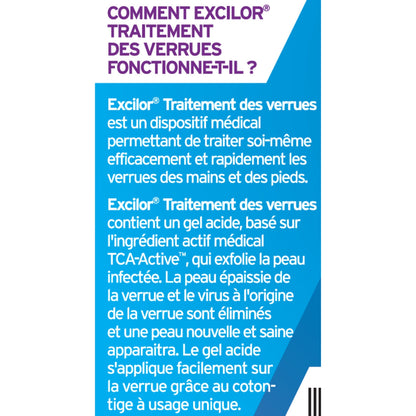 COMMENT EXCILOR®
TRAITEMENT
DES VERRUES
FONCTIONNE-T-IL ?

Excilor® Traitement des verrues est un dispositif médical permettant de traiter soi-même efficacement et rapidement les verrues des mains et des pieds.

Excilor® Traitement des verrues contient un gel acide, basé sur l'ingrédient actif médical TCA-Active™, qui exfolie la peau infectée. La peau épaissie de la verrue et le virus à l'origine de la verrue sont éliminés et une peau nouvelle et saine apparaitra. Le gel acide s'applique facilement sur la verrue grâce au coton-tige à usage unique.